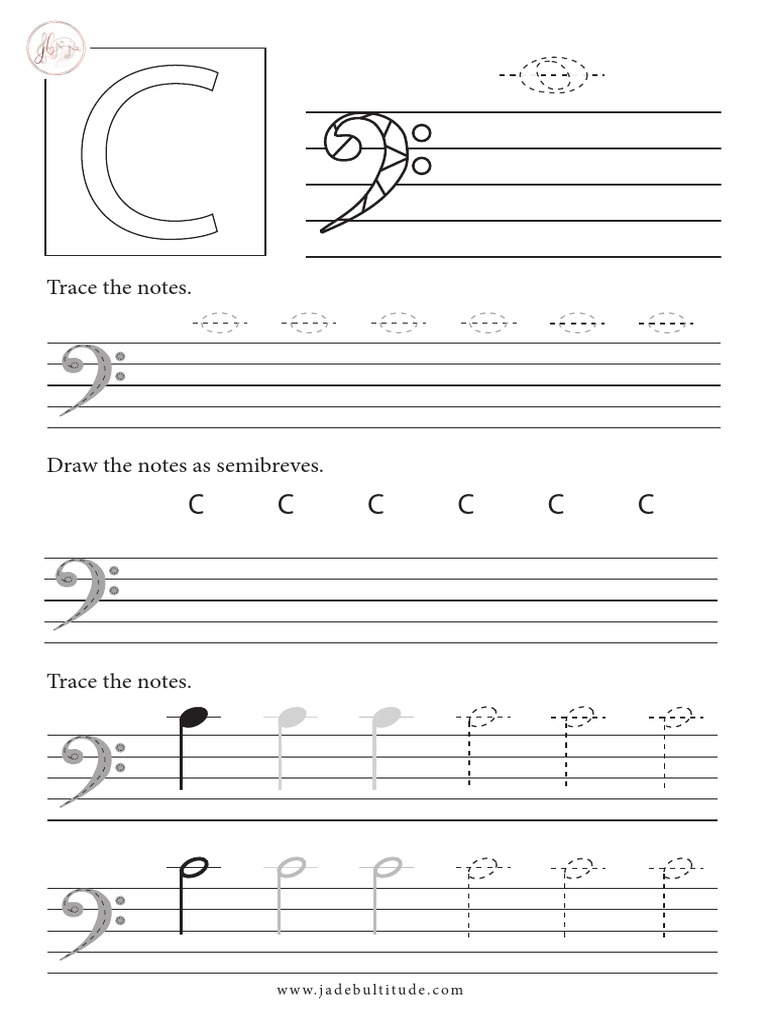 C

Trace the notes.

Draw the notes as semibreves.

C C C C C C

Trace the notes.

www.jadebultitude.com